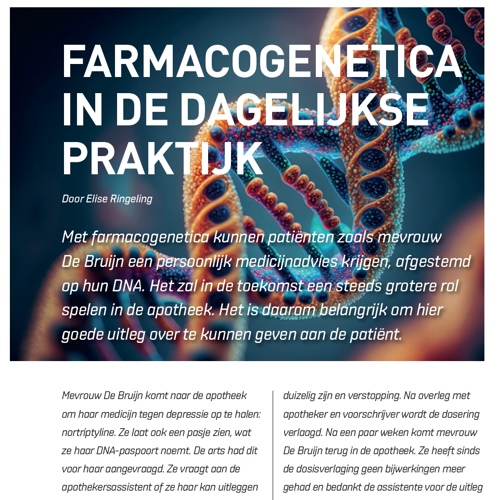 FARMACOGENETICA IN DE DAGELIJKSE PRAKTIJK

Door Elise Ringeling

Met farmacogenetica kunnen patiënten zoals mevrouw De Bruijn een persoonlijk medicijnadvies krijgen, afgestemd op hun DNA. Het zal in de toekomst een steeds grotere rol spelen in de apotheek. Het is daarom belangrijk om hier goede uitleg over te kunnen geven aan de patiënt.

Mevrouw De Bruijn komt naar de apotheek om haar medicijn tegen depressie op te halen: nortriptyline. Ze laat ook een pasje zien, wat ze haar DNA-paspoort noemt. De arts had dit voor haar aangevraagd. Ze vraagt aan de apothekersassistent of ze haar kan uitleggen

duizelig zijn en verstopping. Na overleg met apotheker en voorschrijver wordt de dosering verlaagd. Na een paar weken komt mevrouw De Bruijn terug in de apotheek. Ze heeft sinds de dosisverlaging geen bijwerkingen meer gehad en bedankt de assistente voor de uitleg